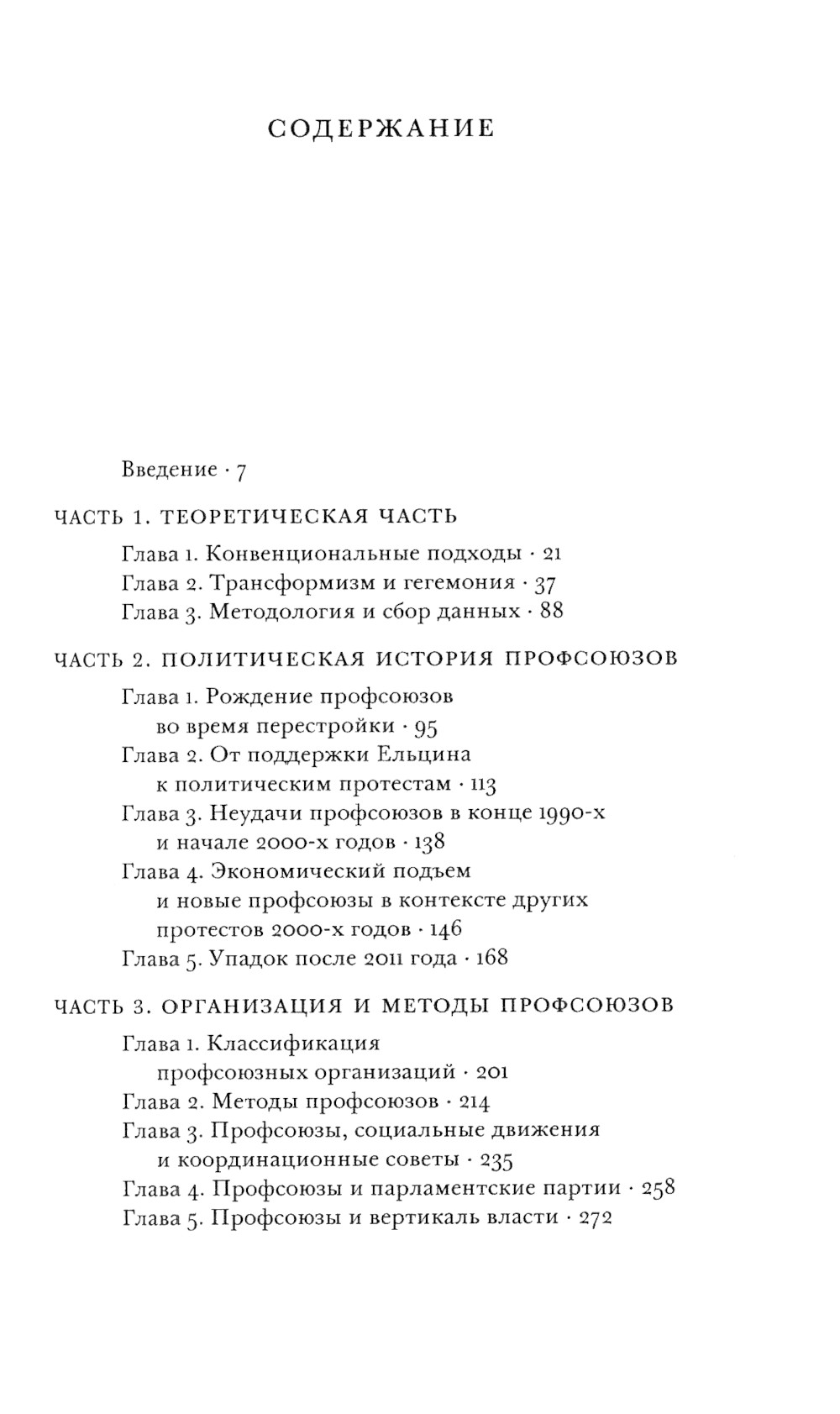 СОДЕРЖАНИЕ

Введение · 7

ЧАСТЬ 1. ТЕОРЕТИЧЕСКАЯ ЧАСТЬ

Глава 1. Конвенциональные подходы · 21
Глава 2. Трансформизм и гегемония · 37
Глава 3. Методология и сбор данных · 88

ЧАСТЬ 2. ПОЛИТИЧЕСКАЯ ИСТОРИЯ ПРОФСОЮЗОВ

Глава 1. Рождение профсоюзов во время перестройки · 95
Глава 2. От поддержки Ельцина к политическим протестам · 113
Глава 3. Неудачи профсоюзов в конце 1990-х и начале 2000-х годов · 138
Глава 4. Экономический подъем и новые профсоюзы в контексте других протестов 2000-х годов · 146
Глава 5. Упадок после 2011 года · 168

ЧАСТЬ 3. ОРГАНИЗАЦИЯ И МЕТОДЫ ПРОФСОЮЗОВ

Глава 1. Классификация профсоюзных организаций · 201
Глава 2. Методы профсоюзов · 214
Глава 3. Профсоюзы, социальные движения и координационные советы · 235
Глава 4. Профсоюзы и парламентские партии · 258
Глава 5. Профсоюзы и вертикаль власти · 272